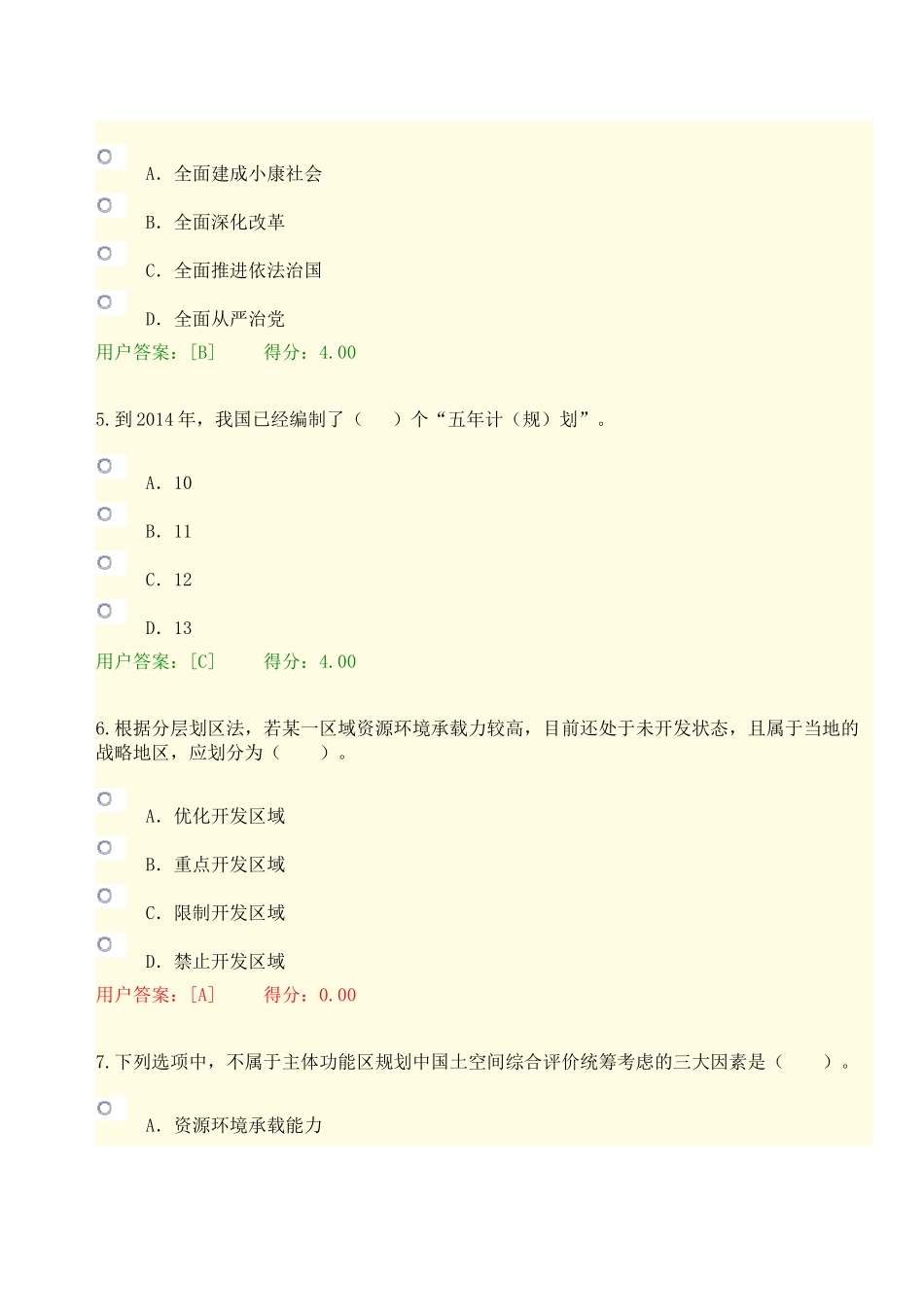 A. 全面建成小康社会

B. 全面深化改革

C. 全面推进依法治国

D. 全面从严治党

用户答案：[B]　　得分：4.00

5.到 2014 年，我国已经编制了（　）个“五年计（规）划”。

A. 10

B. 11

C. 12

D. 13

用户答案：[C]　　得分：4.00

6.根据分层划区法，若某一区域资源环境承载力较高，目前还处于未开发状态，且属于当地的战略地区，应划分为（　）。

A. 优化开发区域

B. 重点开发区域

C. 限制开发区域

D. 禁止开发区域

用户答案：[A]　　得分：0.00

7.下列选项中，不属于主体功能区规划中国土空间综合评价统筹考虑的三大因素是（　）。

A. 资源环境承载能力